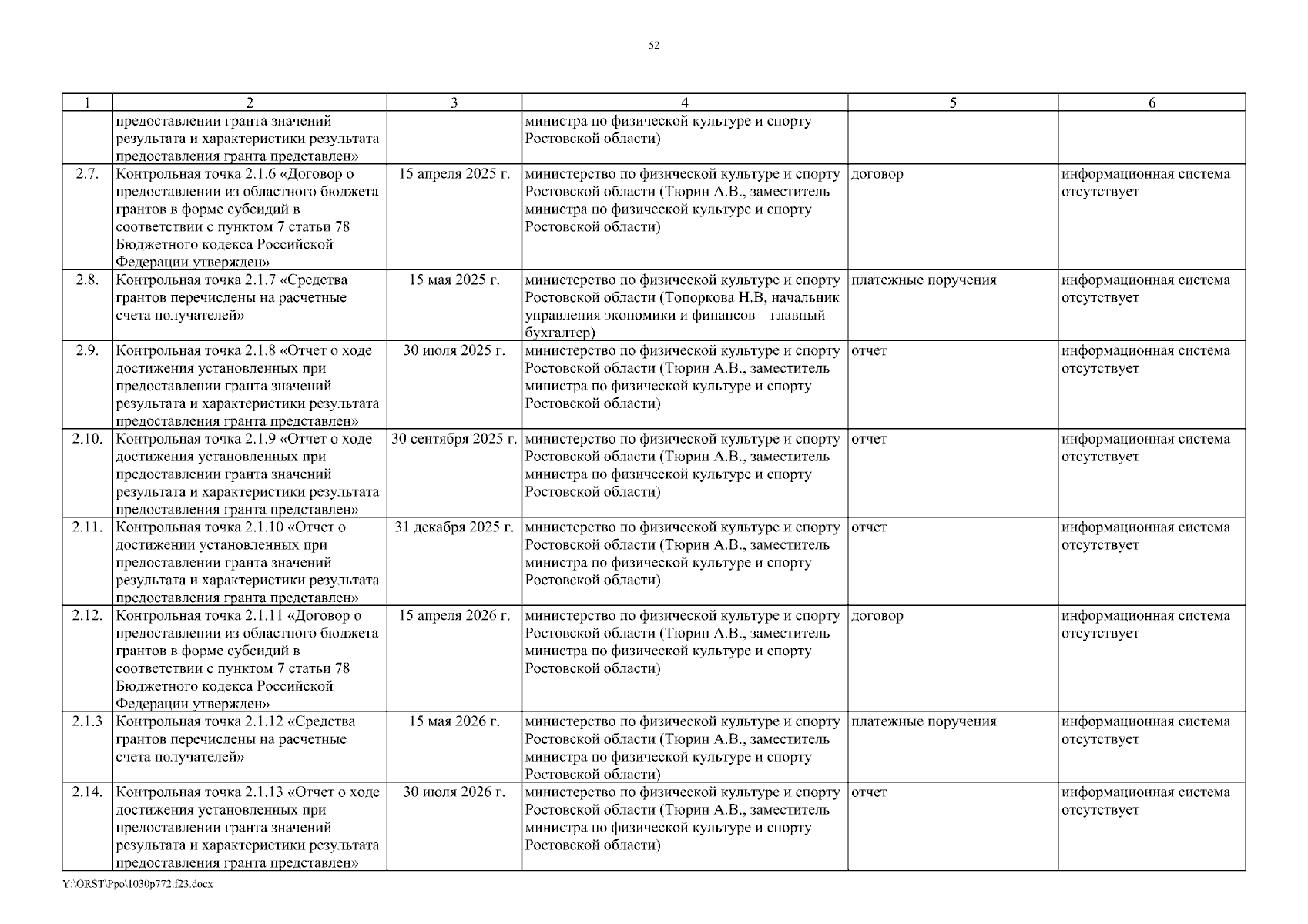 52

| 1 | 2 | 3 | 4 | 5 | 6 |
|---|---|---|---|---|---|
| | предоставлении гранта значений результата и характеристики результата предоставления гранта представлен» | | министра по физической культуре и спорту Ростовской области) | | |
| 2.7. | Контрольная точка 2.1.6 «Договор о предоставлении из областного бюджета грантов в форме субсидий в соответствии с пунктом 7 статьи 78 Бюджетного кодекса Российской Федерации утвержден» | 15 апреля 2025 г. | министерство по физической культуре и спорту Ростовской области (Тюрин А.В., заместитель министра по физической культуре и спорту Ростовской области) | договор | информационная система отсутствует |
| 2.8. | Контрольная точка 2.1.7 «Средства грантов перечислены на расчетные счета получателей» | 15 мая 2025 г. | министерство по физической культуре и спорту Ростовской области (Топоркова Н.В, начальник управления экономики и финансов – главный бухгалтер) | платежные поручения | информационная система отсутствует |
| 2.9. | Контрольная точка 2.1.8 «Отчет о ходе достижения установленных при предоставлении гранта значений результата и характеристики результата предоставления гранта представлен» | 30 июля 2025 г. | министерство по физической культуре и спорту Ростовской области (Тюрин А.В., заместитель министра по физической культуре и спорту Ростовской области) | отчет | информационная система отсутствует |
| 2.10. | Контрольная точка 2.1.9 «Отчет о ходе достижения установленных при предоставлении гранта значений результата и характеристики результата предоставления гранта представлен» | 30 сентября 2025 г. | министерство по физической культуре и спорту Ростовской области (Тюрин А.В., заместитель министра по физической культуре и спорту Ростовской области) | отчет | информационная система отсутствует |
| 2.11. | Контрольная точка 2.1.10 «Отчет о достижении установленных при предоставлении гранта значений результата и характеристики результата предоставления гранта представлен» | 31 декабря 2025 г. | министерство по физической культуре и спорту Ростовской области (Тюрин А.В., заместитель министра по физической культуре и спорту Ростовской области) | отчет | информационная система отсутствует |
| 2.12. | Контрольная точка 2.1.11 «Договор о предоставлении из областного бюджета грантов в форме субсидий в соответствии с пунктом 7 статьи 78 Бюджетного кодекса Российской Федерации утвержден» | 15 апреля 2026 г. | министерство по физической культуре и спорту Ростовской области (Тюрин А.В., заместитель министра по физической культуре и спорту Ростовской области) | договор | информационная система отсутствует |
| 2.1.3 | Контрольная точка 2.1.12 «Средства грантов перечислены на расчетные счета получателей» | 15 мая 2026 г. | министерство по физической культуре и спорту Ростовской области (Тюрин А.В., заместитель министра по физической культуре и спорту Ростовской области) | платежные поручения | информационная система отсутствует |
| 2.14. | Контрольная точка 2.1.13 «Отчет о ходе достижения установленных при предоставлении гранта значений результата и характеристики результата предоставления гранта представлен» | 30 июля 2026 г. | министерство по физической культуре и спорту Ростовской области (Тюрин А.В., заместитель министра по физической культуре и спорту Ростовской области) | отчет | информационная система отсутствует |

Y:\ORST\Ppo\1030p772.f23.docx